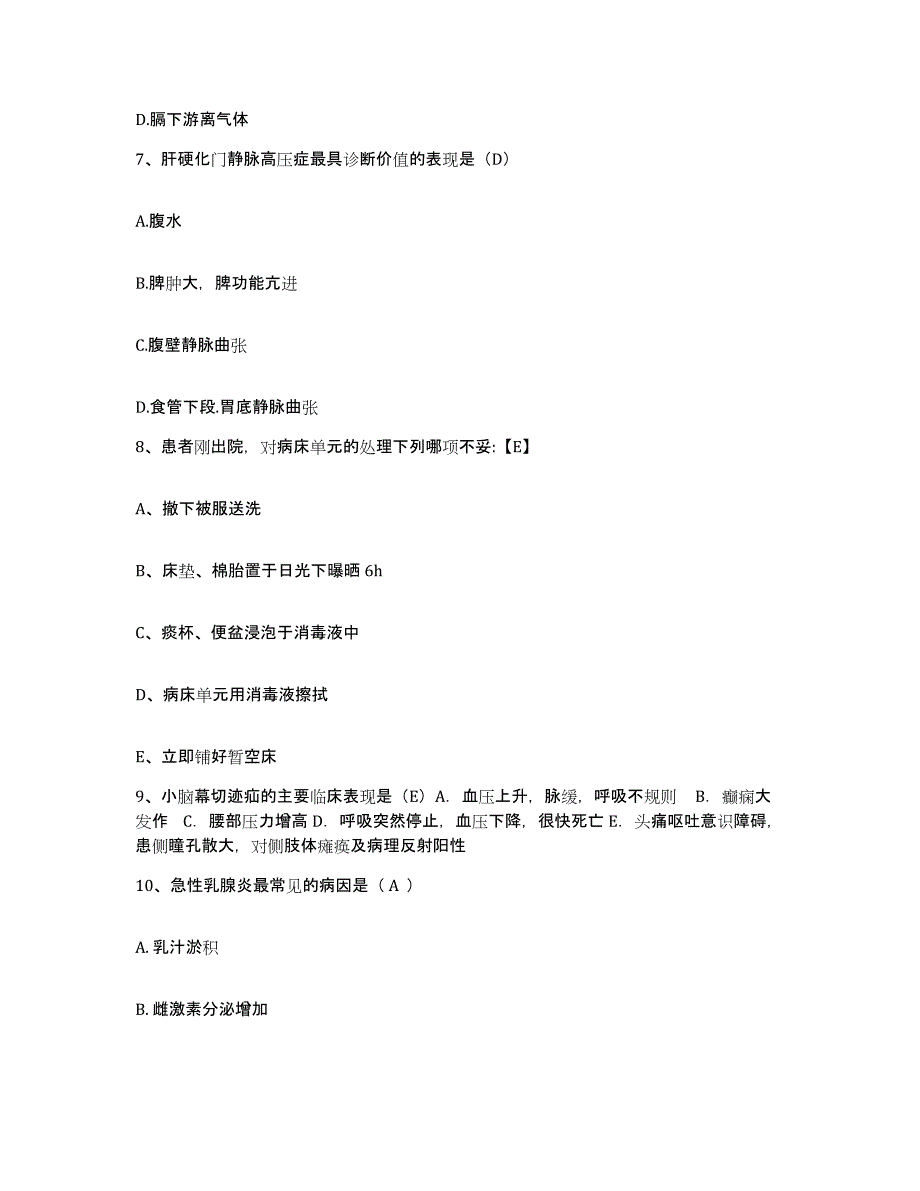 D.膈下游离气体

7、肝硬化门静脉高压症最具诊断价值的表现是（D）

A.腹水

B.脾肿大，脾功能亢进

C.腹壁静脉曲张

D.食管下段.胃底静脉曲张

8、患者刚出院，对病床单元的处理下列哪项不妥:【E】

A、撤下被服送洗

B、床垫、棉胎置于日光下曝晒 6h

C、痰杯、便盆浸泡于消毒液中

D、病床单元用消毒液擦拭

E、立即铺好暂空床

9、小脑幕切迹疝的主要临床表现是（E）A. 血压上升，脉缓，呼吸不规则 B. 癫痫大发作 C. 腰部压力增高 D. 呼吸突然停止，血压下降，很快死亡 E. 头痛呕吐意识障碍，患侧瞳孔散大，对侧肢体瘫痪及病理反射阳性

10、急性乳腺炎最常见的病因是（ A ）

A. 乳汁淤积

B. 雌激素分泌增加